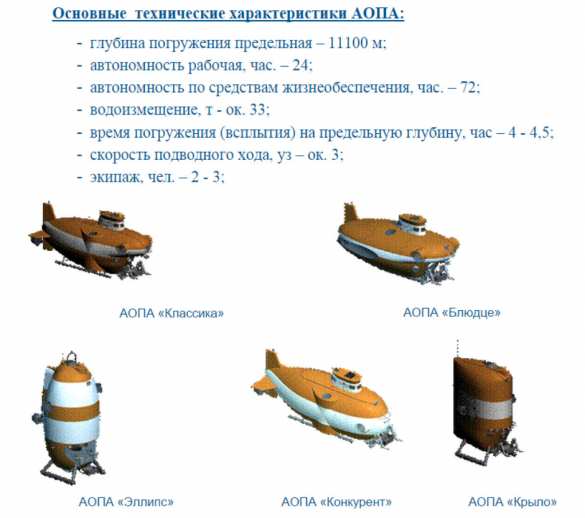 Основные технические характеристики АОПА:

- глубина погружения предельная – 11100 м;
- автономность рабочая, час. – 24;
- автономность по средствам жизнеобеспечения, час. – 72;
- водоизмещение, т - ок. 33;
- время погружения (всплытия) на предельную глубину, час – 4 - 4,5;
- скорость подводного хода, уз – ок. 3;
- экипаж, чел. – 2 - 3;

АОПА «Классика»

АОПА «Блюдце»

АОПА «Эллипс»

АОПА «Конкурент»

АОПА «Крыло»